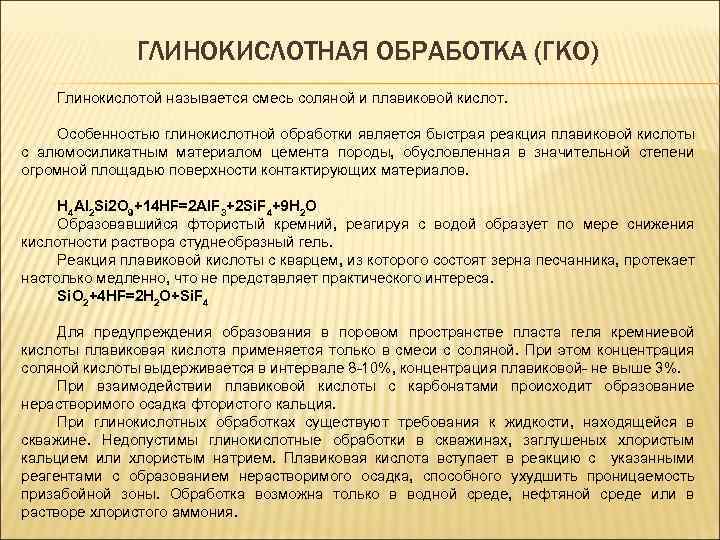 ГЛИНОКИСЛОТНАЯ ОБРАБОТКА (ГКО)

Глинокислотой называется смесь соляной и плавиковой кислот.

Особенностью глинокислотной обработки является быстрая реакция плавиковой кислоты с алюмосиликатным материалом цемента породы, обусловленная в значительной степени огромной площадью поверхности контактирующих материалов.

$H_4Al_2Si2O_9+14HF=2AlF_3+2SiF_4+9H_2O$
Образовавшийся фтористый кремний, реагируя с водой образует по мере снижения кислотности раствора студнеобразный гель.
Реакция плавиковой кислоты с кварцем, из которого состоят зерна песчанника, протекает настолько медленно, что не представляет практического интереса.
$SiO_2+4HF=2H_2O+SiF_4$

Для предупреждения образования в поровом пространстве пласта геля кремниевой кислоты плавиковая кислота применяется только в смеси с соляной. При этом концентрация соляной кислоты выдерживается в интервале 8-10%, концентрация плавиковой- не выше 3%.
При взаимодействии плавиковой кислоты с карбонатами происходит образование нерастворимого осадка фтористого кальция.
При глинокислотных обработках существуют требования к жидкости, находящейся в скважине. Недопустимы глинокислотные обработки в скважинах, заглушеных хлористым кальцием или хлористым натрием. Плавиковая кислота вступает в реакцию с указанными реагентами с образованием нерастворимого осадка, способного ухудшить проницаемость призабойной зоны. Обработка возможна только в водной среде, нефтяной среде или в растворе хлористого аммония.